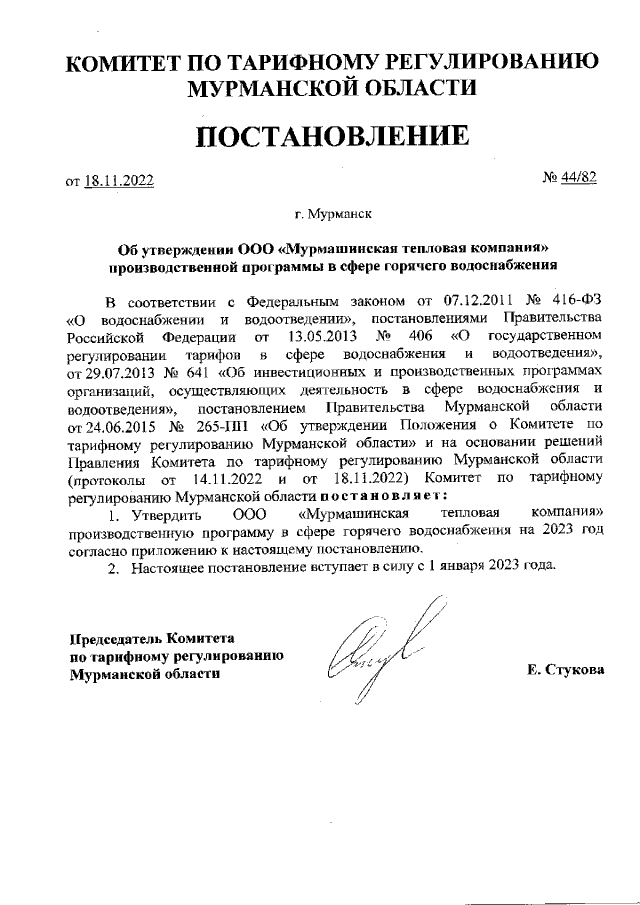 КОМИТЕТ ПО ТАРИФНОМУ РЕГУЛИРОВАНИЮ МУРМАНСКОЙ ОБЛАСТИ

ПОСТАНОВЛЕНИЕ

от 18.11.2022

№ 44/82

г. Мурманск

Об утверждении ООО «Мурмашинская тепловая компания» производственной программы в сфере горячего водоснабжения

В соответствии с Федеральным законом от 07.12.2011 № 416-ФЗ «О водоснабжении и водоотведении», постановлениями Правительства Российской Федерации от 13.05.2013 № 406 «О государственном регулировании тарифов в сфере водоснабжения и водоотведения», от 29.07.2013 № 641 «Об инвестиционных и производственных программах организаций, осуществляющих деятельность в сфере водоснабжения и водоотведения», постановлением Правительства Мурманской области от 24.06.2015 № 265-ПП «Об утверждении Положения о Комитете по тарифному регулированию Мурманской области» и на основании решений Правления Комитета по тарифному регулированию Мурманской области (протоколы от 14.11.2022 и от 18.11.2022) Комитет по тарифному регулированию Мурманской области постановляет:

1. Утвердить ООО «Мурмашинская тепловая компания» производственную программу в сфере горячего водоснабжения на 2023 год согласно приложению к настоящему постановлению.

2. Настоящее постановление вступает в силу с 1 января 2023 года.

Председатель Комитета
по тарифному регулированию
Мурманской области

Е. Стукова